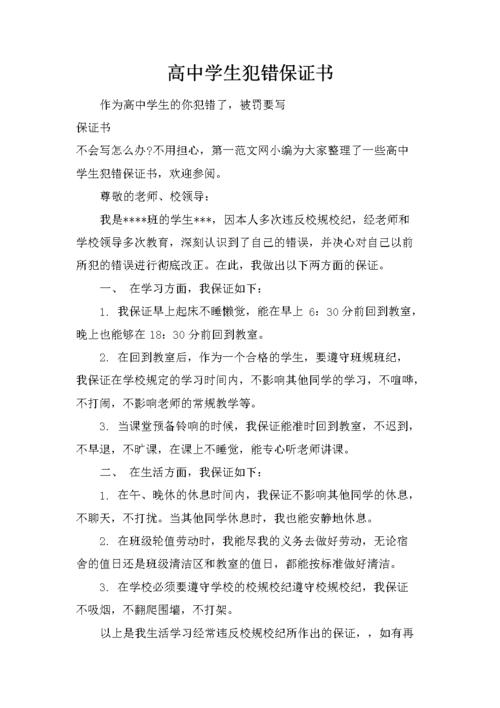 高中学生犯错保证书

作为高中学生的你犯错了，被罚要写

保证书

不会写怎么办?不用担心，第一范文网小编为大家整理了一些高中学生犯错保证书，欢迎参阅。

尊敬的老师、校领导：

我是****班的学生***，因本人多次违反校规校纪，经老师和学校领导多次教育，深刻认识到了自己的错误，并决心对自己以前所犯的错误进行彻底改正。在此，我做出以下两方面的保证。

一、 在学习方面，我保证如下：

1. 我保证早上起床不睡懒觉，能在早上 6：30 分前回到教室，晚上也能够在 18：30 分前回到教室。

2. 在回到教室后，作为一个合格的学生，要遵守班规班纪，我保证在学校规定的学习时间内，不影响其他同学的学习，不喧哗，不打闹，不影响老师的常规教学等。

3. 当课堂预备铃响的时候，我保证能准时回到教室，不迟到，不早退，不旷课，在课上不睡觉，能专心听老师讲课。

二、 在生活方面，我保证如下：

1. 在午、晚休的休息时间内，我保证不影响其他同学的休息，不聊天，不打扰。当其他同学休息时，我也能安静地休息。

2. 在班级轮值劳动时，我能尽我的义务去做好劳动，无论宿舍的值日还是班级清洁区和教室的值日，都能按标准做好清洁。

3. 在学校必须要遵守学校的校规校纪遵守校规校纪，我保证不吸烟，不翻爬围墙，不打架。

以上是我生活学习经常违反校规校纪所作出的保证，，如有再